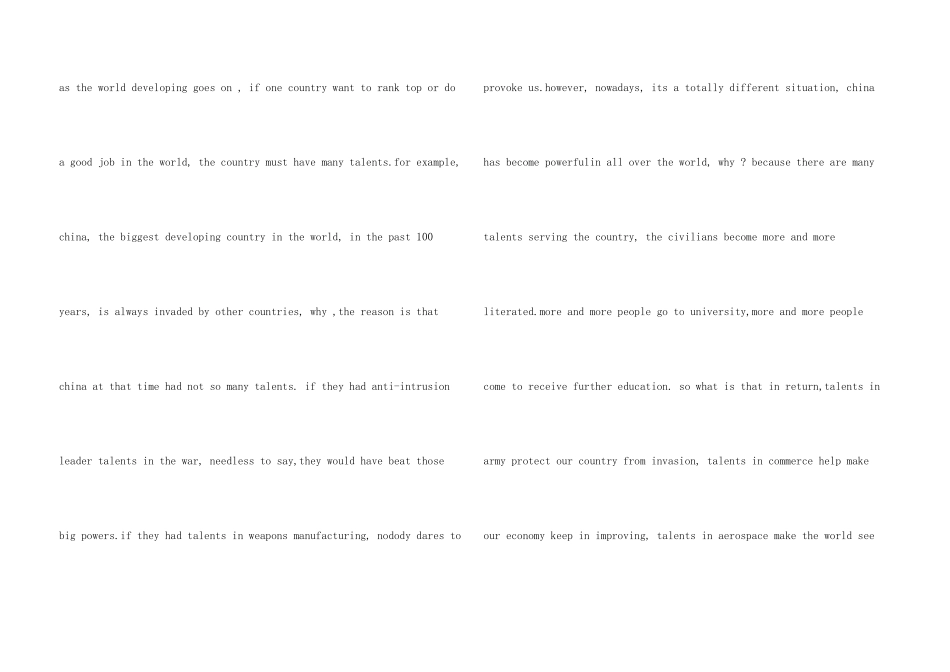 as the world developing goes on , if one country want to rank top or do a good job in the world, the country must have many talents.for example, china, the biggest developing country in the world, in the past 100 years, is always invaded by other countries, why ,the reason is that china at that time had not so many talents. if they had anti-intrusion leader talents in the war, needless to say,they would have beat those big powers.if they had talents in weapons manufacturing, nodody dares to

provoke us.however, nowadays, its a totally different situation, china has become powerfulin all over the world, why ? because there are many talents serving the country, the civilians become more and more literated.more and more people go to university,more and more people come to receive further education. so what is that in return,talents in army protect our country from invasion, talents in commerce help make our economy keep in improving, talents in aerospace make the world see